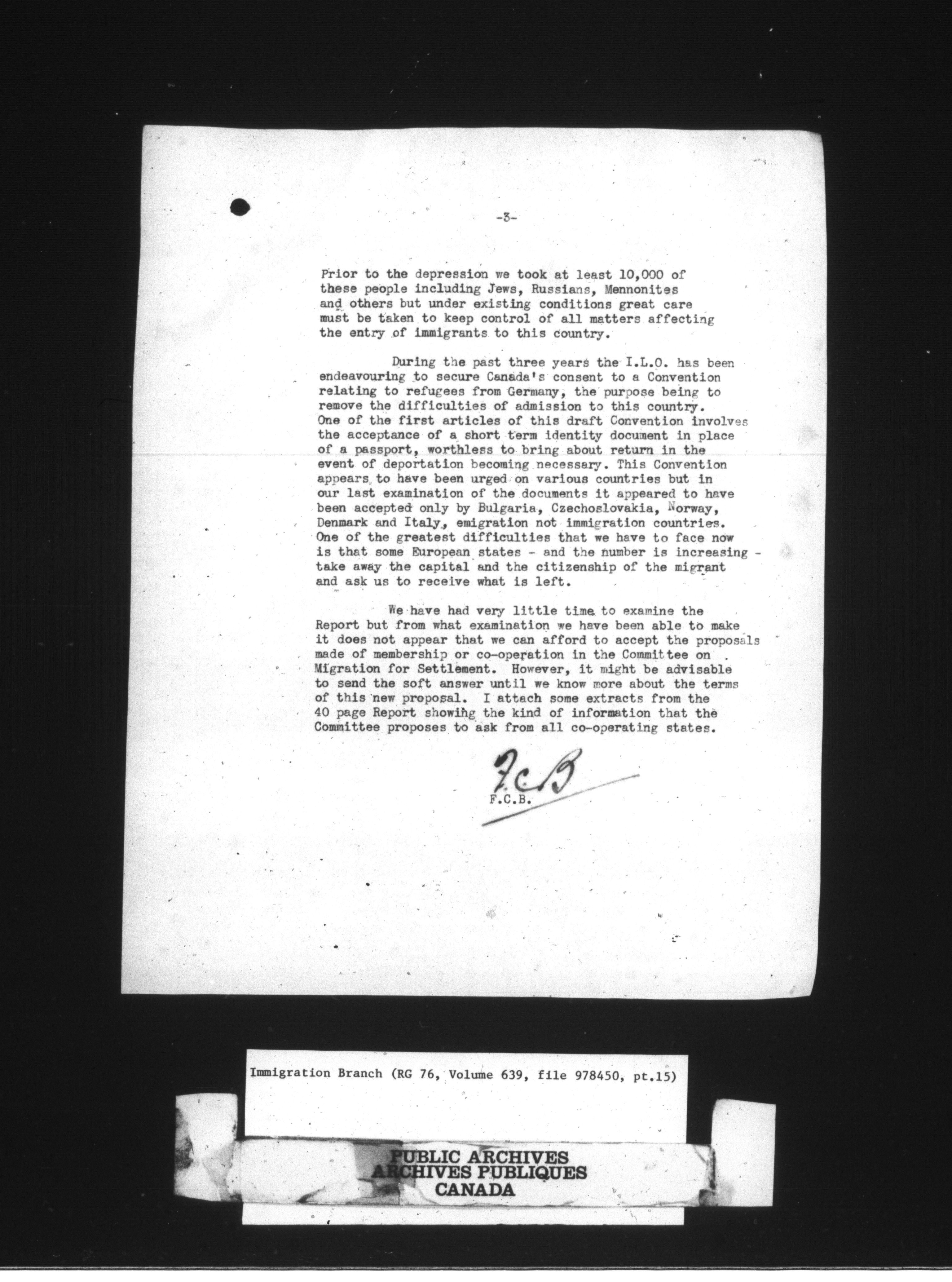 -3-

Prior to the depression we took at least 10,000 of these people including Jews, Russians, Mennonites and others but under existing conditions great care must be taken to keep control of all matters affecting the entry of immigrants to this country.

During the past three years the I.L.O. has been endeavouring to secure Canada's consent to a Convention relating to refugees from Germany, the purpose being to remove the difficulties of admission to this country. One of the first articles of this draft Convention involves the acceptance of a short term identity document in place of a passport, worthless to bring about return in the event of deportation becoming necessary. This Convention appears to have been urged on various countries but in our last examination of the documents it appeared to have been accepted only by Bulgaria, Czechoslovakia, Norway, Denmark and Italy, emigration not immigration countries. One of the greatest difficulties that we have to face now is that some European states - and the number is increasing - take away the capital and the citizenship of the migrant and ask us to receive what is left.

We have had very little time to examine the Report but from what examination we have been able to make it does not appear that we can afford to accept the proposals made of membership or co-operation in the Committee on Migration for Settlement. However, it might be advisable to send the soft answer until we know more about the terms of this new proposal. I attach some extracts from the 40 page Report showing the kind of information that the Committee proposes to ask from all co-operating states.

FCB
F.C.B.

Immigration Branch (RG 76, Volume 639, file 978450, pt.15)

PUBLIC ARCHIVES
ARCHIVES PUBLIQUES
CANADA